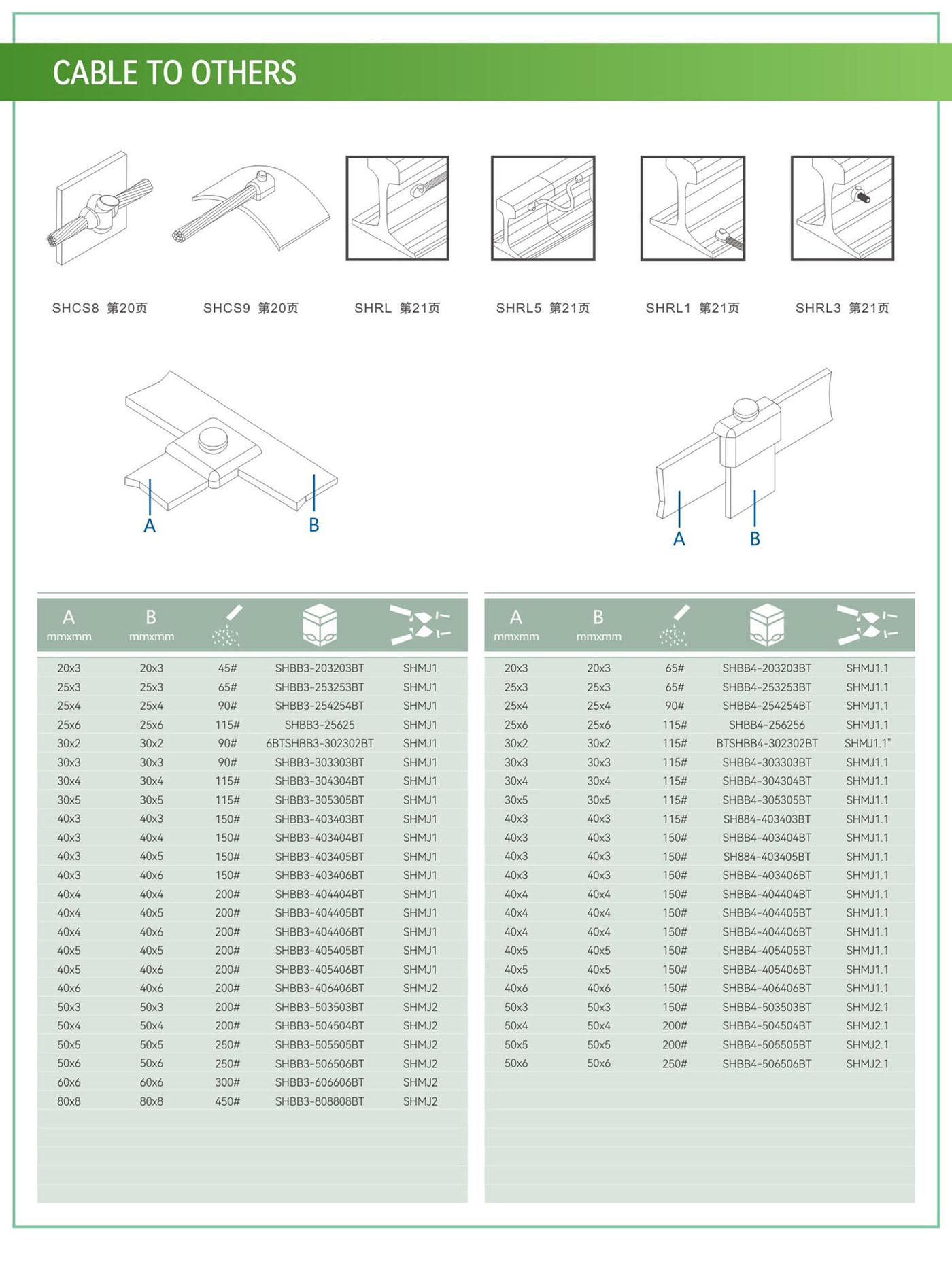 CABLE TO OTHERS

SHCS8 第20页

SHCS9 第20页

SHRL 第21页

SHRL5 第21页

SHRL1 第21页

SHRL3 第21页

A

B

A

B

| A mmxmm | B mmxmm | | | |
|---|---|---|---|---|
| 20x3 | 20x3 | 45# | SHBB3-203203BT | SHMJ1 |
| 25x3 | 25x3 | 65# | SHBB3-253253BT | SHMJ1 |
| 25x4 | 25x4 | 90# | SHBB3-254254BT | SHMJ1 |
| 25x6 | 25x6 | 115# | SHBB3-25625 | SHMJ1 |
| 30x2 | 30x2 | 90# | 6BTSHBB3-302302BT | SHMJ1 |
| 30x3 | 30x3 | 90# | SHBB3-303303BT | SHMJ1 |
| 30x4 | 30x4 | 115# | SHBB3-304304BT | SHMJ1 |
| 30x5 | 30x5 | 115# | SHBB3-305305BT | SHMJ1 |
| 40x3 | 40x3 | 150# | SHBB3-403403BT | SHMJ1 |
| 40x3 | 40x4 | 150# | SHBB3-403404BT | SHMJ1 |
| 40x3 | 40x5 | 150# | SHBB3-403405BT | SHMJ1 |
| 40x3 | 40x6 | 150# | SHBB3-403406BT | SHMJ1 |
| 40x4 | 40x4 | 200# | SHBB3-404404BT | SHMJ1 |
| 40x4 | 40x5 | 200# | SHBB3-404405BT | SHMJ1 |
| 40x4 | 40x6 | 200# | SHBB3-404406BT | SHMJ1 |
| 40x5 | 40x5 | 200# | SHBB3-405405BT | SHMJ1 |
| 40x5 | 40x6 | 200# | SHBB3-405406BT | SHMJ1 |
| 40x6 | 40x6 | 200# | SHBB3-406406BT | SHMJ2 |
| 50x3 | 50x3 | 200# | SHBB3-503503BT | SHMJ2 |
| 50x4 | 50x4 | 200# | SHBB3-504504BT | SHMJ2 |
| 50x5 | 50x5 | 250# | SHBB3-505505BT | SHMJ2 |
| 50x6 | 50x6 | 250# | SHBB3-506506BT | SHMJ2 |
| 60x6 | 60x6 | 300# | SHBB3-606606BT | SHMJ2 |
| 80x8 | 80x8 | 450# | SHBB3-808808BT | SHMJ2 |

| A mmxmm | B mmxmm | | | |
|---|---|---|---|---|
| 20x3 | 20x3 | 65# | SHBB4-203203BT | SHMJ1.1 |
| 25x3 | 25x3 | 65# | SHBB4-253253BT | SHMJ1.1 |
| 25x4 | 25x4 | 90# | SHBB4-254254BT | SHMJ1.1 |
| 25x6 | 25x6 | 115# | SHBB4-256256 | SHMJ1.1 |
| 30x2 | 30x2 | 115# | BTSHBB4-302302BT | SHMJ1.1" |
| 30x3 | 30x3 | 115# | SHBB4-303303BT | SHMJ1.1 |
| 30x4 | 30x4 | 115# | SHBB4-304304BT | SHMJ1.1 |
| 30x5 | 30x5 | 115# | SHBB4-305305BT | SHMJ1.1 |
| 40x3 | 40x3 | 115# | SH884-403403BT | SHMJ1.1 |
| 40x3 | 40x3 | 150# | SHBB4-403404BT | SHMJ1.1 |
| 40x3 | 40x3 | 150# | SH884-403405BT | SHMJ1.1 |
| 40x3 | 40x3 | 150# | SHBB4-403406BT | SHMJ1.1 |
| 40x4 | 40x4 | 150# | SHBB4-404404BT | SHMJ1.1 |
| 40x4 | 40x4 | 150# | SHBB4-404405BT | SHMJ1.1 |
| 40x4 | 40x4 | 150# | SHBB4-404406BT | SHMJ1.1 |
| 40x5 | 40x5 | 150# | SHBB4-405405BT | SHMJ1.1 |
| 40x5 | 40x5 | 150# | SHBB4-405406BT | SHMJ1.1 |
| 40x6 | 40x6 | 150# | SHBB4-406406BT | SHMJ1.1 |
| 50x3 | 50x3 | 150# | SHBB4-503503BT | SHMJ2.1 |
| 50x4 | 50x4 | 200# | SHBB4-504504BT | SHMJ2.1 |
| 50x5 | 50x5 | 200# | SHBB4-505505BT | SHMJ2.1 |
| 50x6 | 50x6 | 250# | SHBB4-506506BT | SHMJ2.1 |